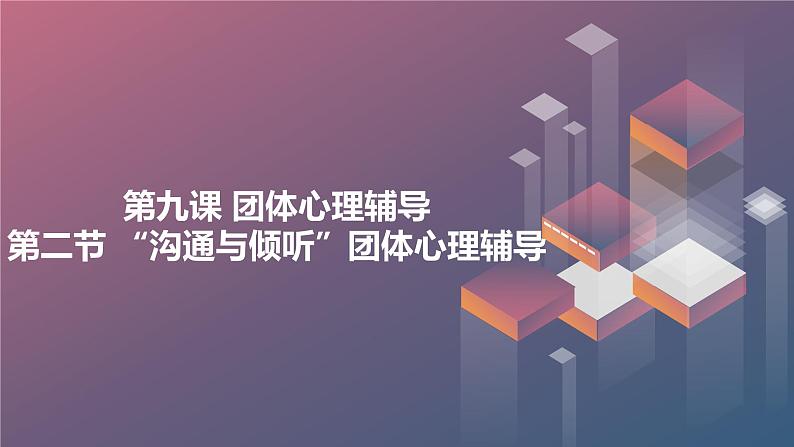 第九课 团体心理辅导
第二节 “沟通与倾听”团体心理辅导